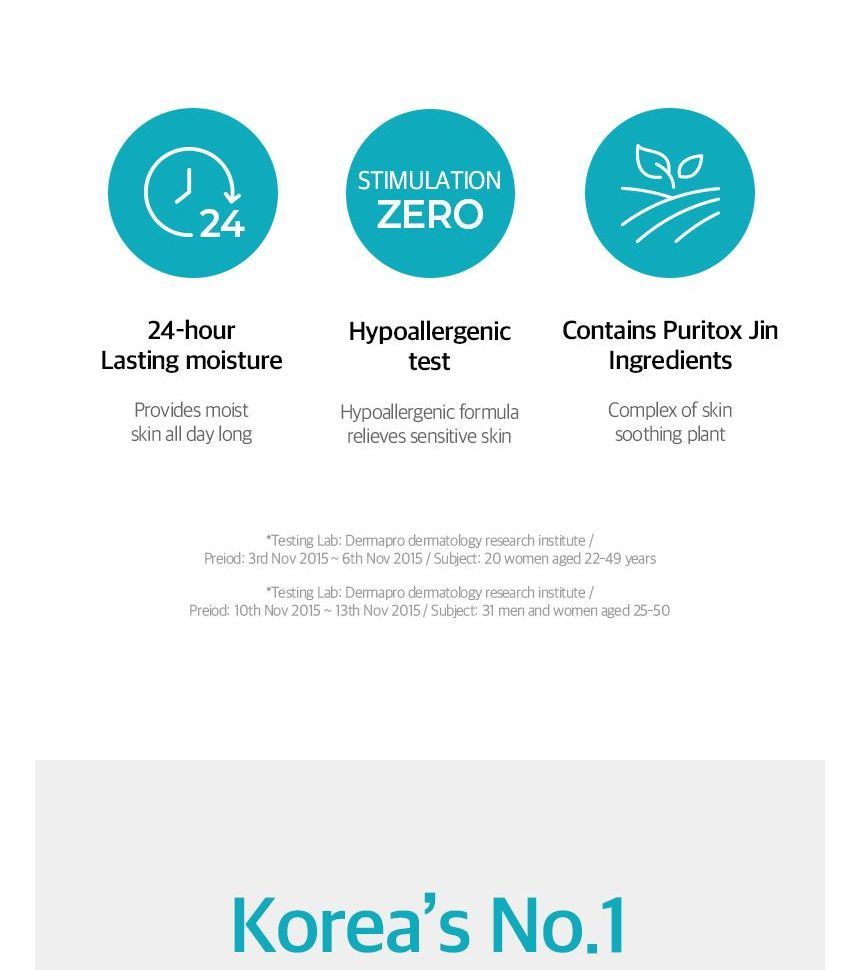 24

STIMULATION ZERO

24-hour Lasting moisture

Provides moist skin all day long

Hypoallergenic test

Hypoallergenic formula relieves sensitive skin

Contains Puritox Jin Ingredients

Complex of skin soothing plant

*Testing Lab: Dermapro dermatology research institute / Preiod: 3rd Nov 2015 ~ 6th Nov 2015 / Subject: 20 women aged 22-49 years

*Testing Lab: Dermapro dermatology research institute / Preiod: 10th Nov 2015 ~ 13th Nov 2015 / Subject: 31 men and women aged 25-50

Korea's No.1